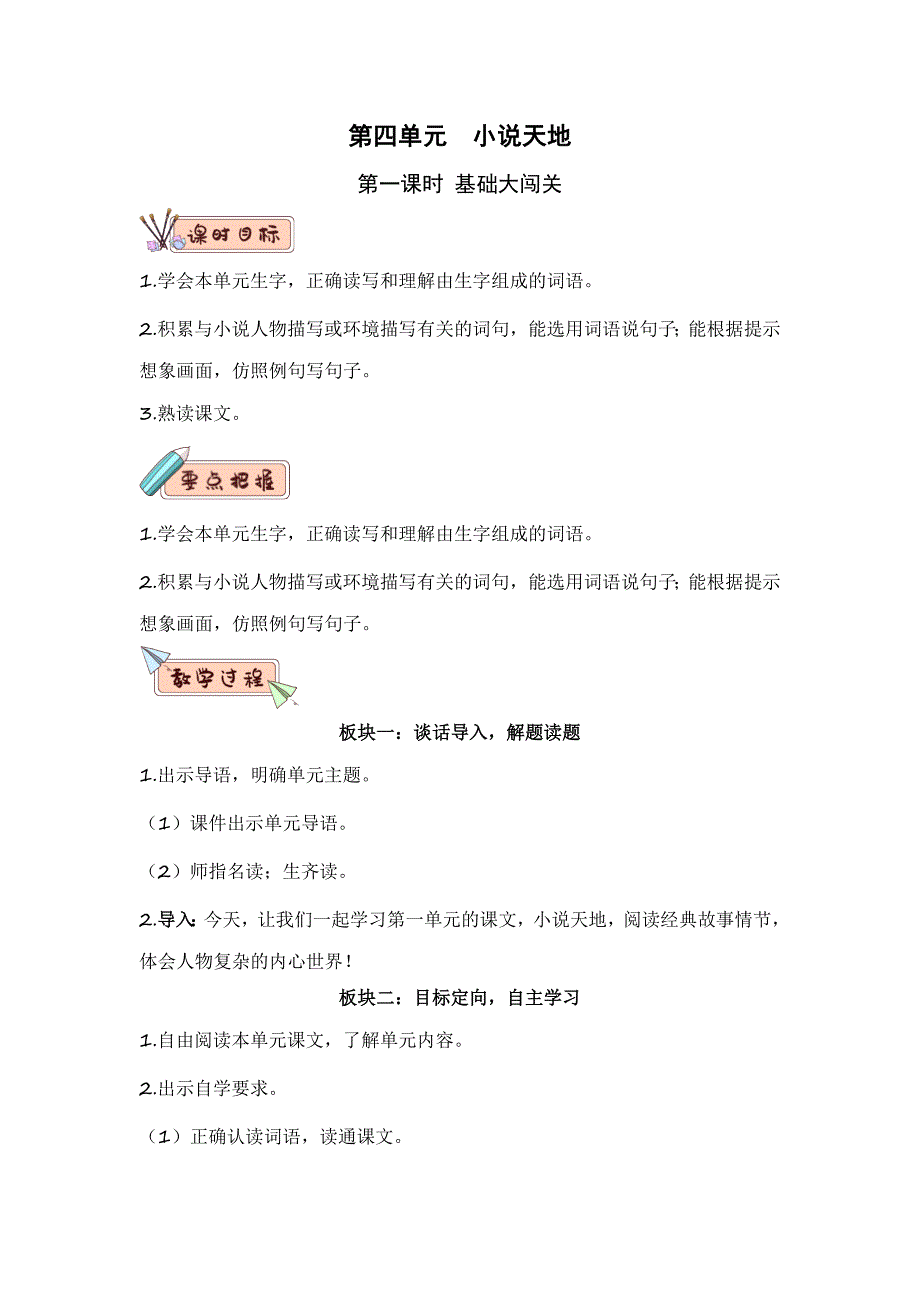 第四单元　小说天地

第一课时 基础大闯关

课时目标

1.学会本单元生字，正确读写和理解由生字组成的词语。

2.积累与小说人物描写或环境描写有关的词句，能选用词语说句子;能根据提示想象画面，仿照例句写句子。

3.熟读课文。

要点把握

1.学会本单元生字，正确读写和理解由生字组成的词语。

2.积累与小说人物描写或环境描写有关的词句，能选用词语说句子;能根据提示想象画面，仿照例句写句子。

教学过程

板块一：谈话导入，解题读题

1.出示导语，明确单元主题。

（1）课件出示单元导语。

（2）师指名读；生齐读。

2.导入：今天，让我们一起学习第一单元的课文，小说天地，阅读经典故事情节，体会人物复杂的内心世界！

板块二：目标定向，自主学习

1.自由阅读本单元课文，了解单元内容。

2.出示自学要求。

（1）正确认读词语，读通课文。